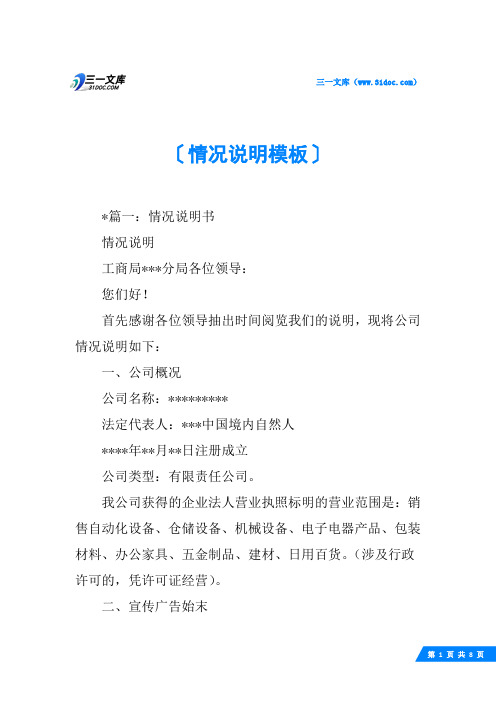 三一文库
31DOC.COM

三一文库（www.31doc.com）

〔情况说明模板〕

*篇一：情况说明书

情况说明

工商局***分局各位领导：

您们好！

首先感谢各位领导抽出时间阅览我们的说明，现将公司情况说明如下：

一、公司概况

公司名称：*********

法定代表人：***中国境内自然人

****年**月**日注册成立

公司类型：有限责任公司。

我公司获得的企业法人营业执照标明的营业范围是：销售自动化设备、仓储设备、机械设备、电子电器产品、包装材料、办公家具、五金制品、建材、日用百货。（涉及行政许可的，凭许可证经营）。

二、宣传广告始末

第 1 页 共 8 页